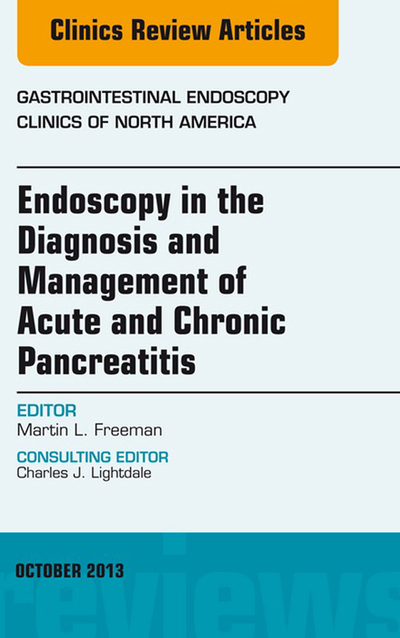 Clinics Review Articles

GASTROINTESTINAL ENDOSCOPY
CLINICS OF NORTH AMERICA

Endoscopy in the Diagnosis and Management of Acute and Chronic Pancreatitis

EDITOR
Martin L. Freeman

CONSULTING EDITOR
Charles J. Lightdale

OCTOBER 2013

reviews